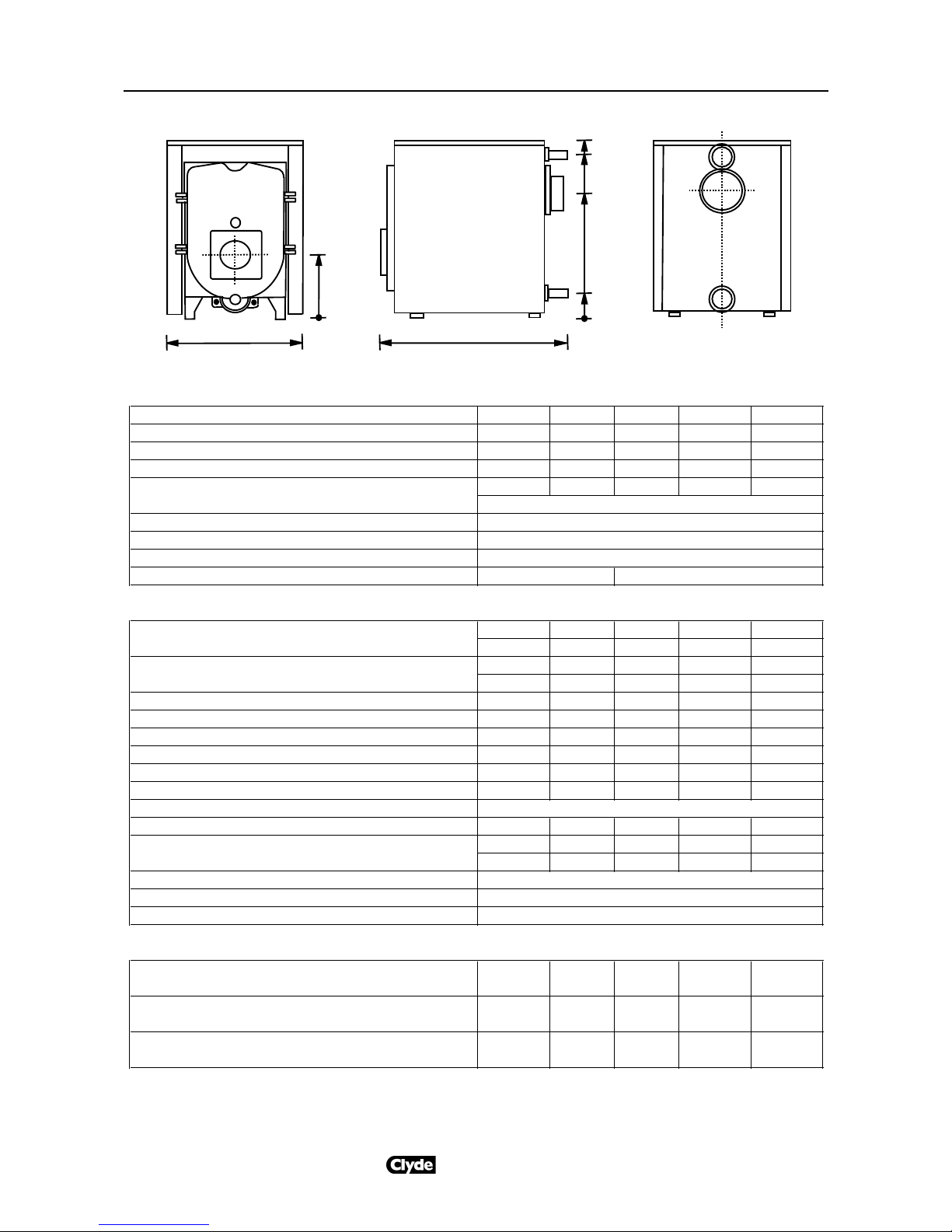 Clyde